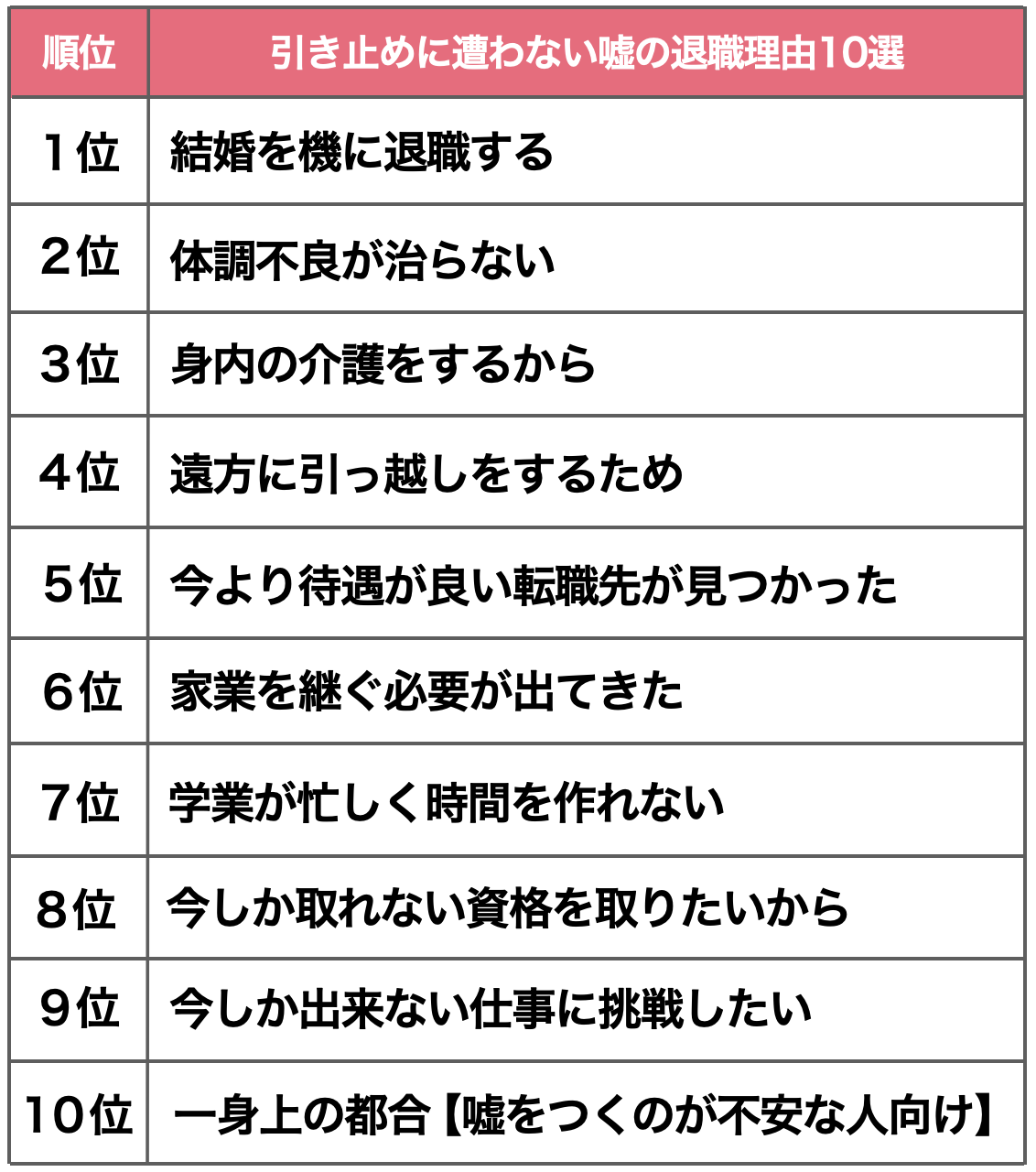 | 順位 | 引き止めに遭わない嘘の退職理由10選 |
|---|---|
| 1位 | 結婚を機に退職する |
| 2位 | 体調不良が治らない |
| 3位 | 身内の介護をするから |
| 4位 | 遠方に引っ越しをするため |
| 5位 | 今より待遇が良い転職先が見つかった |
| 6位 | 家業を継ぐ必要が出てきた |
| 7位 | 学業が忙しく時間を作れない |
| 8位 | 今しか取れない資格を取りたいから |
| 9位 | 今しか出来ない仕事に挑戦したい |
| 10位 | 一身上の都合【嘘をつくのが不安な人向け】 |